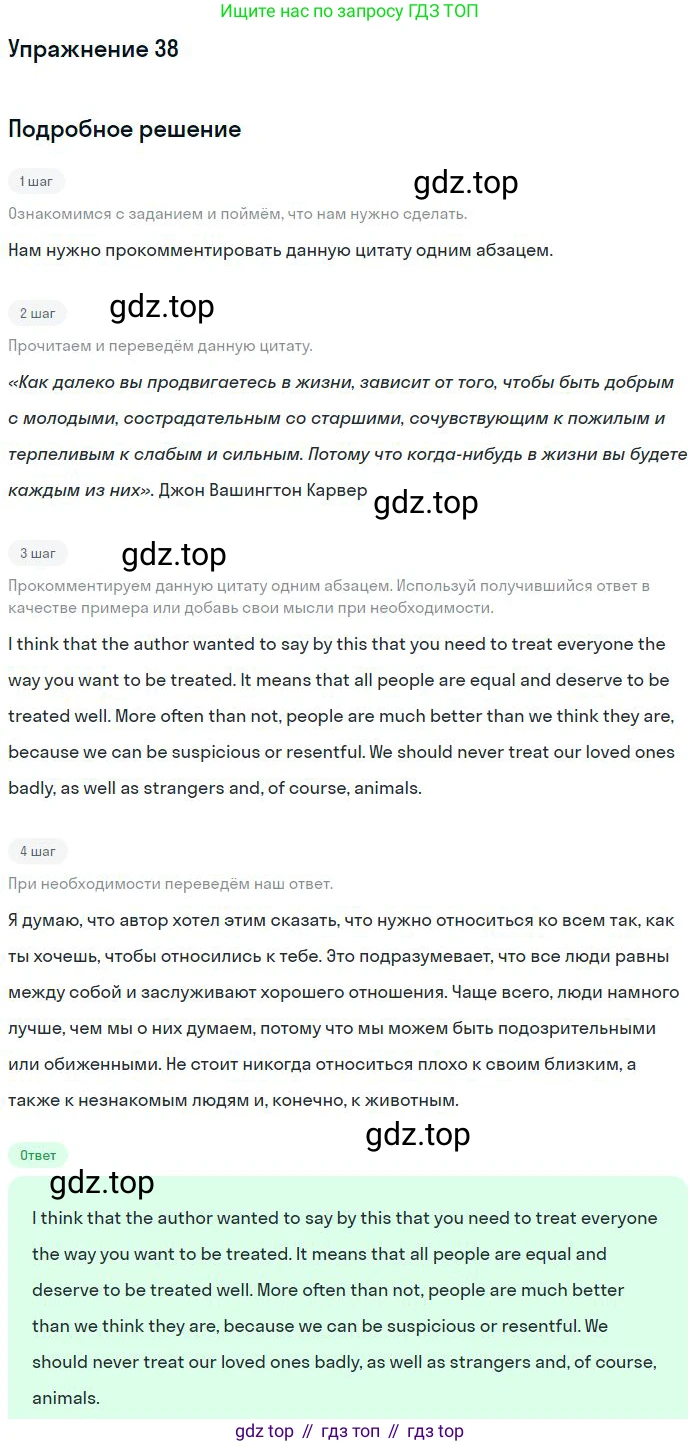 Ищите нас по запросу ГДЗ ТОП

Упражнение 38

Подробное решение

1 шаг

gdz.top

Ознакомимся с заданием и поймём, что нам нужно сделать.

Нам нужно прокомментировать данную цитату одним абзацем.

2 шаг

gdz.top

Прочитаем и переведём данную цитату.

«Как далеко вы продвигаетесь в жизни, зависит от того, чтобы быть добрым с молодыми, сострадательным со старшими, сочувствующим к пожилым и терпеливым к слабым и сильным. Потому что когда-нибудь в жизни вы будете каждым из них». Джон Вашингтон Карвер

gdz.top

3 шаг

gdz.top

Прокомментируем данную цитату одним абзацем. Используй получившийся ответ в качестве примера или добавь свои мысли при необходимости.

I think that the author wanted to say by this that you need to treat everyone the way you want to be treated. It means that all people are equal and deserve to be treated well. More often than not, people are much better than we think they are, because we can be suspicious or resentful. We should never treat our loved ones badly, as well as strangers and, of course, animals.

4 шаг

При необходимости переведём наш ответ.

Я думаю, что автор хотел этим сказать, что нужно относиться ко всем так, как ты хочешь, чтобы относились к тебе. Это подразумевает, что все люди равны между собой и заслуживают хорошего отношения. Чаще всего, люди намного лучше, чем мы о них думаем, потому что мы можем быть подозрительными или обиженными. Не стоит никогда относиться плохо к своим близким, а также к незнакомым людям и, конечно, к животным.

gdz.top

Ответ

gdz.top

I think that the author wanted to say by this that you need to treat everyone the way you want to be treated. It means that all people are equal and deserve to be treated well. More often than not, people are much better than we think they are, because we can be suspicious or resentful. We should never treat our loved ones badly, as well as strangers and, of course, animals.

gdz top // гдз топ // гдз top